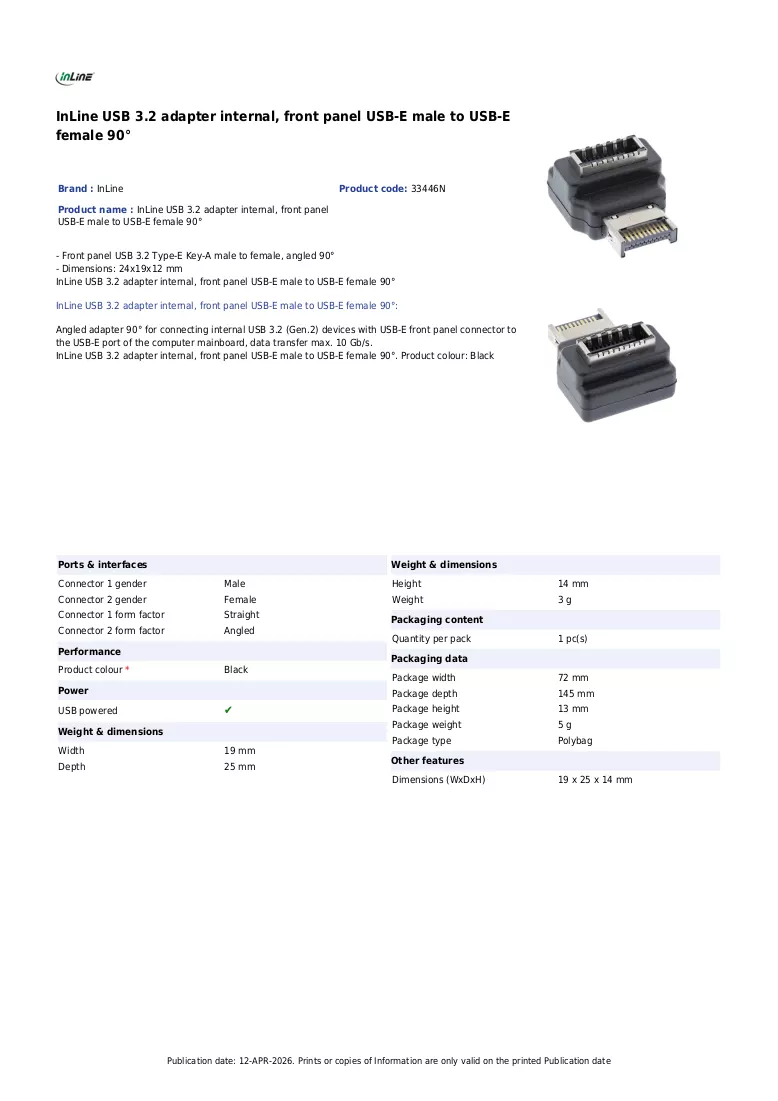 InLine

InLine USB 3.2 adapter internal, front panel USB-E male to USB-E female 90°

Brand : InLine

Product code: 33446N

Product name : InLine USB 3.2 adapter internal, front panel USB-E male to USB-E female 90°

- Front panel USB 3.2 Type-E Key-A male to female, angled 90°
- Dimensions: 24x19x12 mm
InLine USB 3.2 adapter internal, front panel USB-E male to USB-E female 90°

InLine USB 3.2 adapter internal, front panel USB-E male to USB-E female 90°:

Angled adapter 90° for connecting internal USB 3.2 (Gen.2) devices with USB-E front panel connector to the USB-E port of the computer mainboard, data transfer max. 10 Gb/s.
InLine USB 3.2 adapter internal, front panel USB-E male to USB-E female 90°. Product colour: Black

Ports & interfaces
Connector 1 gender Male
Connector 2 gender Female
Connector 1 form factor Straight
Connector 2 form factor Angled

Performance
Product colour * Black

Power
USB powered ✔

Weight & dimensions
Width 19 mm
Depth 25 mm

Weight & dimensions
Height 14 mm
Weight 3 g

Packaging content
Quantity per pack 1 pc(s)

Packaging data
Package width 72 mm
Package depth 145 mm
Package height 13 mm
Package weight 5 g
Package type Polybag

Other features
Dimensions (WxDxH) 19 x 25 x 14 mm

Publication date: 12-APR-2026. Prints or copies of Information are only valid on the printed Publication date